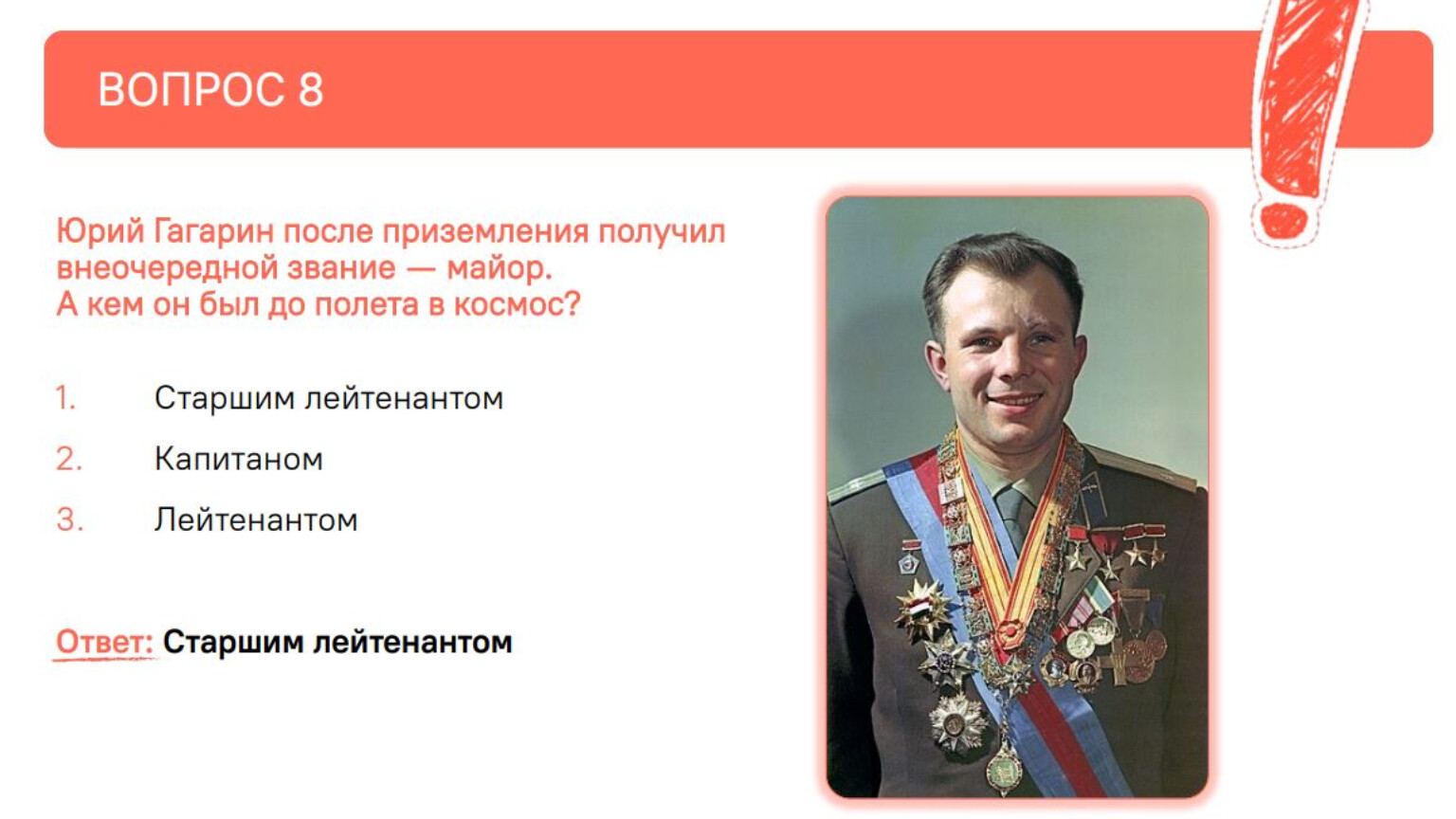 ВОПРОС 8

Юрий Гагарин после приземления получил внеочередной звание — майор.
А кем он был до полета в космос?

1. Старшим лейтенантом
2. Капитаном
3. Лейтенантом

Ответ: Старшим лейтенантом